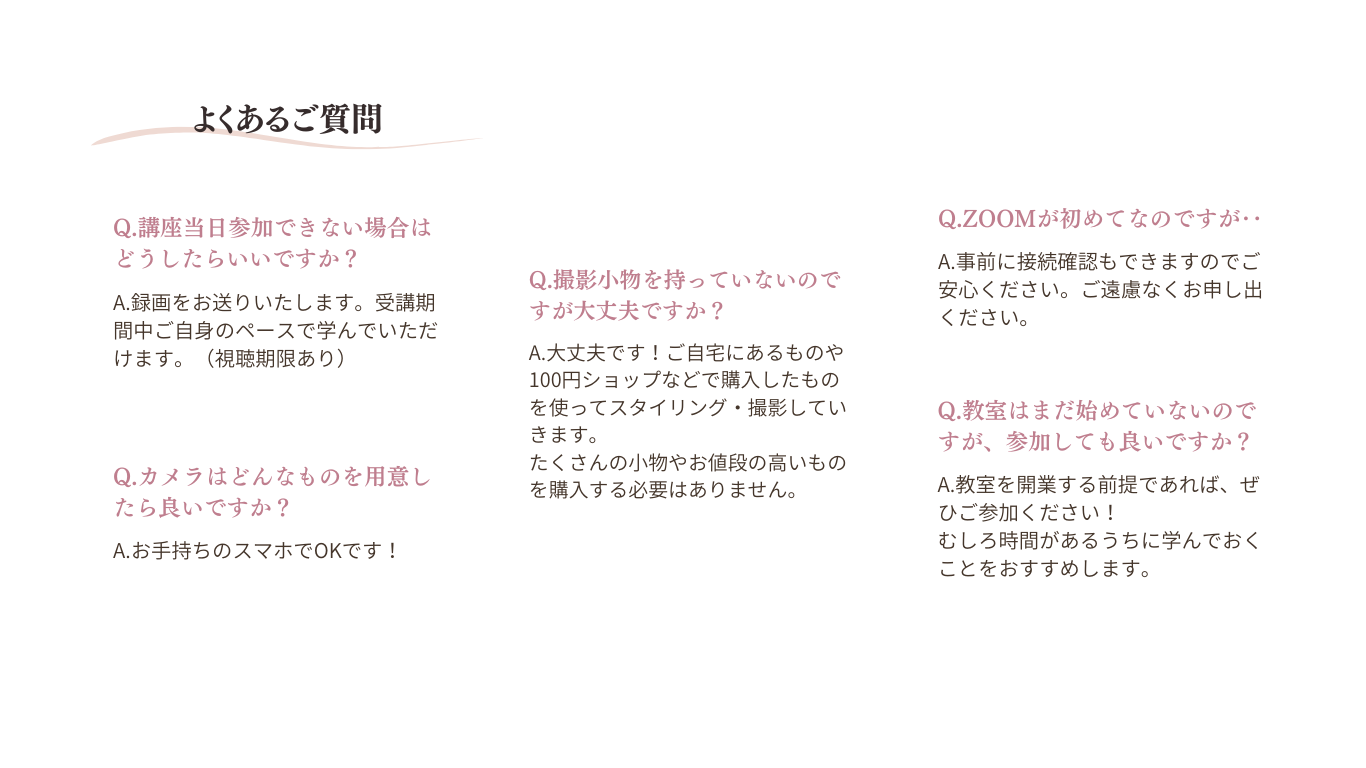 よくあるご質問

Q.講座当日参加できない場合はどうしたらいいですか？

A.録画をお送りいたします。受講期間中ご自身のペースで学んでいただけます。（視聴期限あり）

Q.カメラはどんなものを用意したら良いですか？

A.お手持ちのスマホでOKです！

Q.撮影小物を持っていないのですが大丈夫ですか？

A.大丈夫です！ご自宅にあるものや100円ショップなどで購入したものを使ってスタイリング・撮影していきます。
たくさんの小物やお値段の高いものを購入する必要はありません。

Q.ZOOMが初めてなのですが‥

A.事前に接続確認もできますのでご安心ください。ご遠慮なくお申し出ください。

Q.教室はまだ始めていないのですが、参加しても良いですか？

A.教室を開業する前提であれば、ぜひご参加ください！
むしろ時間があるうちに学んでおくことをおすすめします。